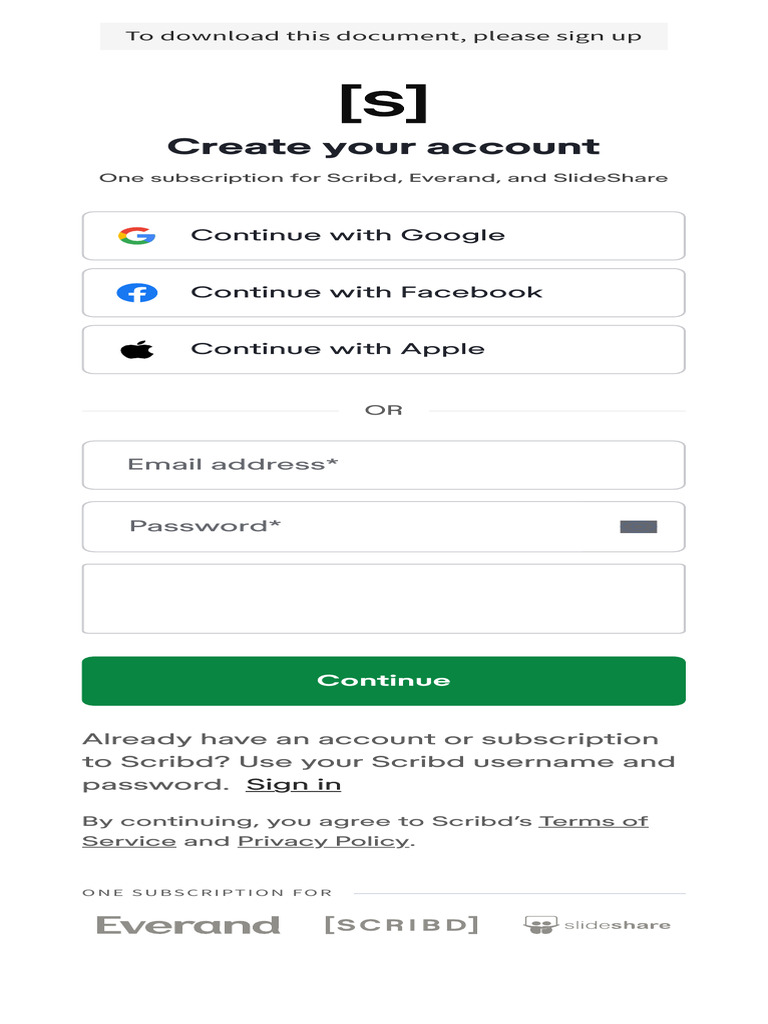 To download this document, please sign up

[s]

Create your account

One subscription for Scribd, Everand, and SlideShare

Continue with Google

Continue with Facebook

Continue with Apple

OR

Email address*

Password*

Continue

Already have an account or subscription to Scribd? Use your Scribd username and password. Sign in

By continuing, you agree to Scribd's Terms of Service and Privacy Policy.

ONE SUBSCRIPTION FOR

Everand [SCRIBD] slideshare